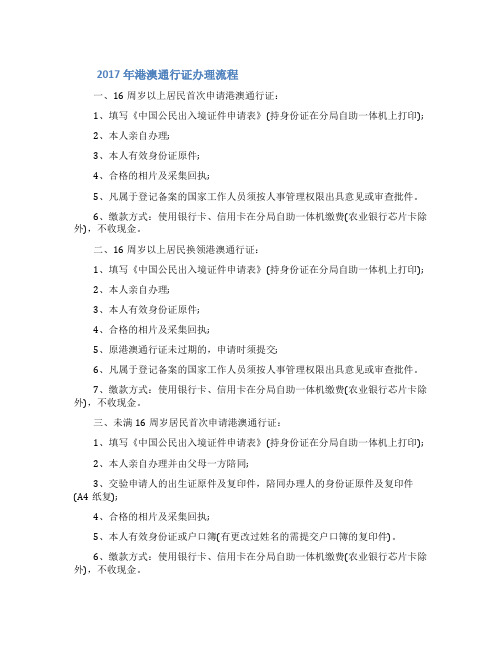 2017 年港澳通行证办理流程

一、16 周岁以上居民首次申请港澳通行证：

1、填写《中国公民出入境证件申请表》(持身份证在分局自助一体机上打印);

2、本人亲自办理;

3、本人有效身份证原件;

4、合格的相片及采集回执;

5、凡属于登记备案的国家工作人员须按人事管理权限出具意见或审查批件。

6、缴款方式：使用银行卡、信用卡在分局自助一体机缴费(农业银行芯片卡除外)，不收现金。

二、16 周岁以上居民换领港澳通行证：

1、填写《中国公民出入境证件申请表》(持身份证在分局自助一体机上打印);

2、本人亲自办理;

3、本人有效身份证原件;

4、合格的相片及采集回执;

5、原港澳通行证未过期的，申请时须提交;

6、凡属于登记备案的国家工作人员须按人事管理权限出具意见或审查批件。

7、缴款方式：使用银行卡、信用卡在分局自助一体机缴费(农业银行芯片卡除外)，不收现金。

三、未满 16 周岁居民首次申请港澳通行证：

1、填写《中国公民出入境证件申请表》(持身份证在分局自助一体机上打印);

2、本人亲自办理并由父母一方陪同;

3、交验申请人的出生证原件及复印件，陪同办理人的身份证原件及复印件(A4 纸复);

4、合格的相片及采集回执;

5、本人有效身份证或户口簿(有更改过姓名的需提交户口簿的复印件)。

6、缴款方式：使用银行卡、信用卡在分局自助一体机缴费(农业银行芯片卡除外)，不收现金。